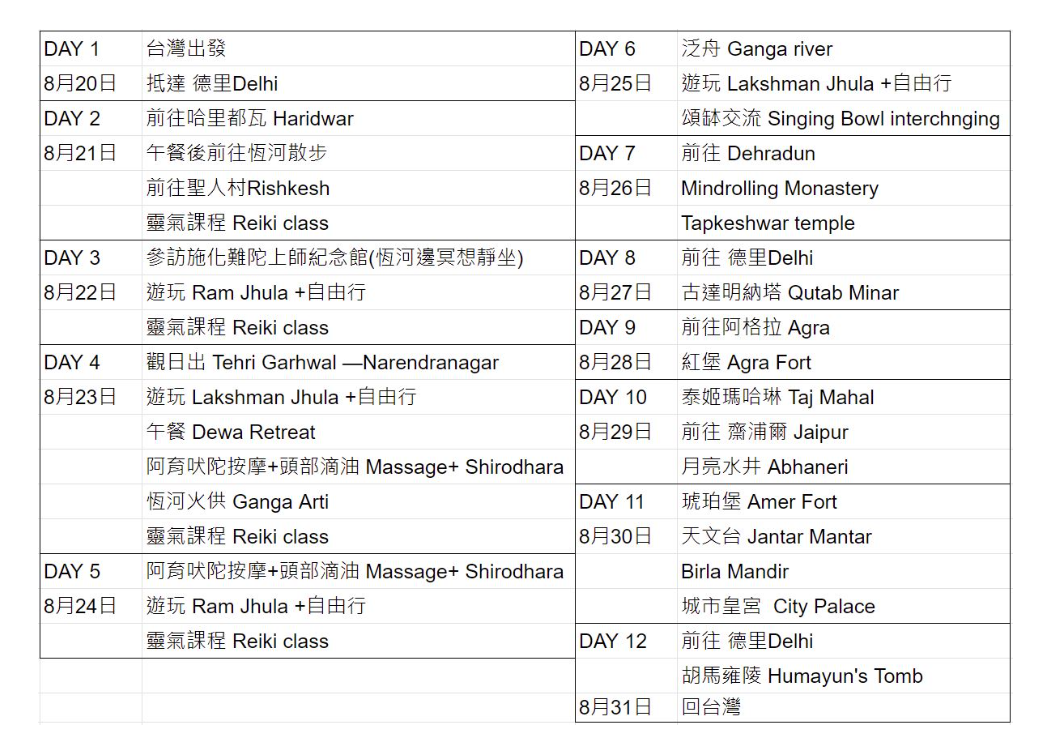 | DAY 1 | 台灣出發 |
|---|---|
| 8月20日 | 抵達 德里Delhi |
| DAY 2 | 前往哈里都瓦 Haridwar |
| 8月21日 | 午餐後前往恆河散步 |
| | 前往聖人村Rishkesh |
| | 靈氣課程 Reiki class |
| DAY 3 | 參訪施化難陀上師紀念館(恆河邊冥想靜坐) |
| 8月22日 | 遊玩 Ram Jhula +自由行 |
| | 靈氣課程 Reiki class |
| DAY 4 | 觀日出 Tehri Garhwal —Narendranagar |
| 8月23日 | 遊玩 Lakshman Jhula +自由行 |
| | 午餐 Dewa Retreat |
| | 阿育吠陀按摩+頭部滴油 Massage+ Shirodhara |
| | 恆河火供 Ganga Arti |
| | 靈氣課程 Reiki class |
| DAY 5 | 阿育吠陀按摩+頭部滴油 Massage+ Shirodhara |
| 8月24日 | 遊玩 Ram Jhula +自由行 |
| | 靈氣課程 Reiki class |

| DAY 6 | 泛舟 Ganga river |
|---|---|
| 8月25日 | 遊玩 Lakshman Jhula +自由行 |
| | 頌缽交流 Singing Bowl interchnging |
| DAY 7 | 前往 Dehradun |
| 8月26日 | Mindrolling Monastery |
| | Tapkeshwar temple |
| DAY 8 | 前往 德里Delhi |
| 8月27日 | 古達明納塔 Qutab Minar |
| DAY 9 | 前往阿格拉 Agra |
| 8月28日 | 紅堡 Agra Fort |
| DAY 10 | 泰姬瑪哈琳 Taj Mahal |
| 8月29日 | 前往 齋浦爾 Jaipur |
| | 月亮水井 Abhaneri |
| DAY 11 | 琥珀堡 Amer Fort |
| 8月30日 | 天文台 Jantar Mantar |
| | Birla Mandir |
| | 城市皇宮 City Palace |
| DAY 12 | 前往 德里Delhi |
| | 胡馬雍陵 Humayun's Tomb |
| 8月31日 | 回台灣 |